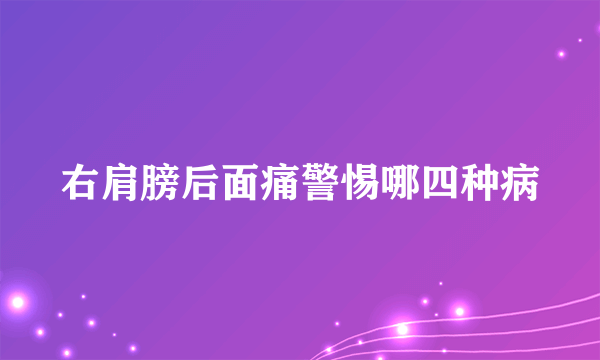 右肩膀后面痛警惕哪四种病